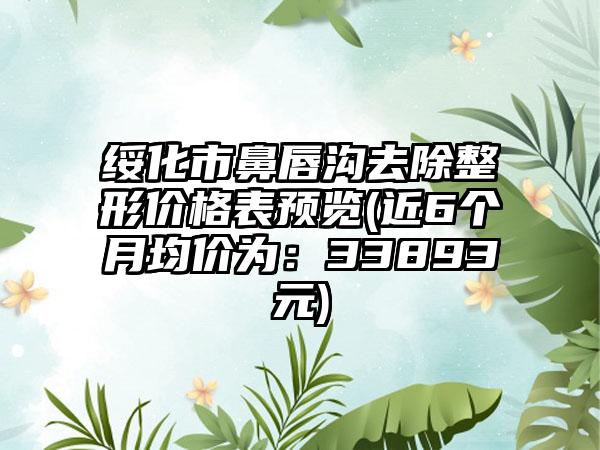 绥化市鼻唇沟去除整形价格表预览(近6个月均价为：33893元)